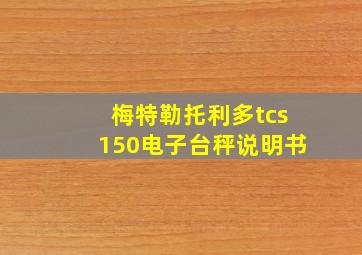 梅特勒托利多tcs 150电子台秤说明书